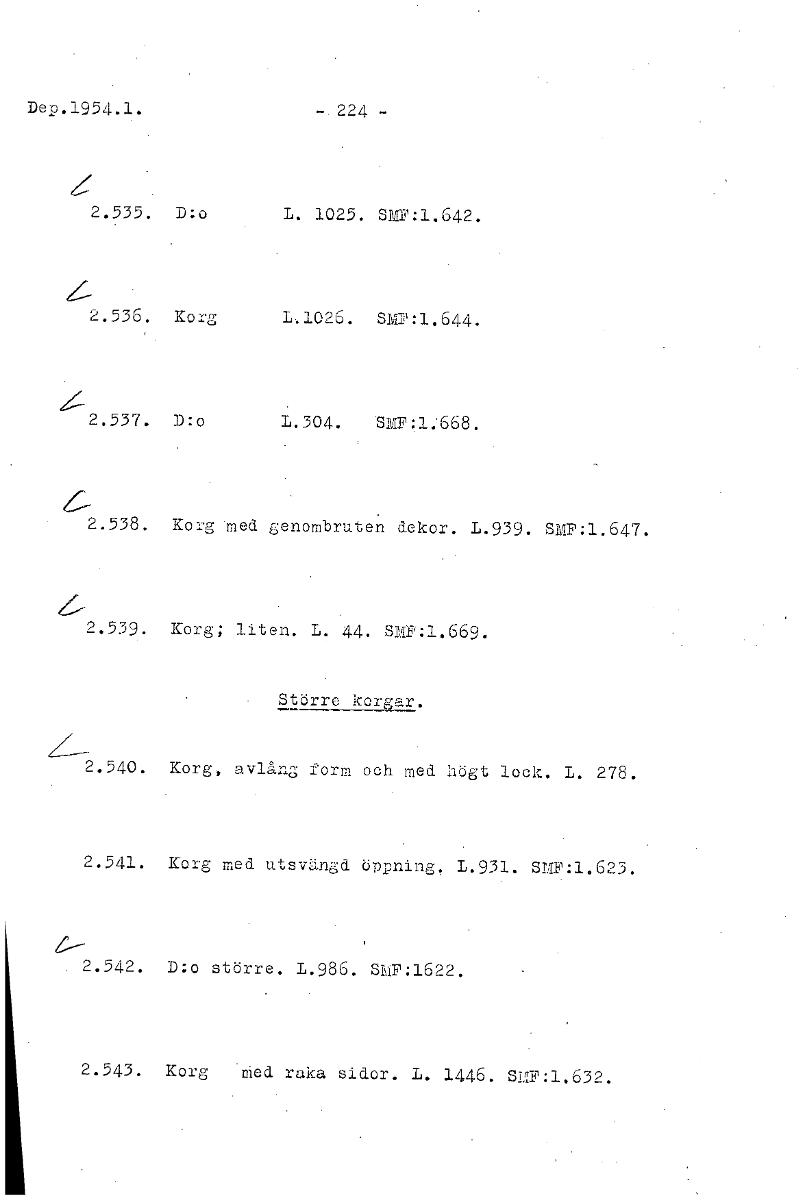 Dep.1954.1. - 224 -

2.535. D:o L. 1025. SMF:1.642.

2.536. Korg L.1026. SMF:1.644.

2.537. D:o L.304. SMF:1.668.

2.538. Korg med genombruten dekor. L.939. SMF:1.647.

2.539. Korg; liten. L. 44. SMF:1.669.

Större korgar.

2.540. Korg, avlång form och med högt lock. L. 278.

2.541. Korg med utsvängd öppning. L.931. SMF:1.623.

2.542. D:o större. L.986. SMF:1622.

2.543. Korg med raka sidor. L. 1446. SMF:1.632.